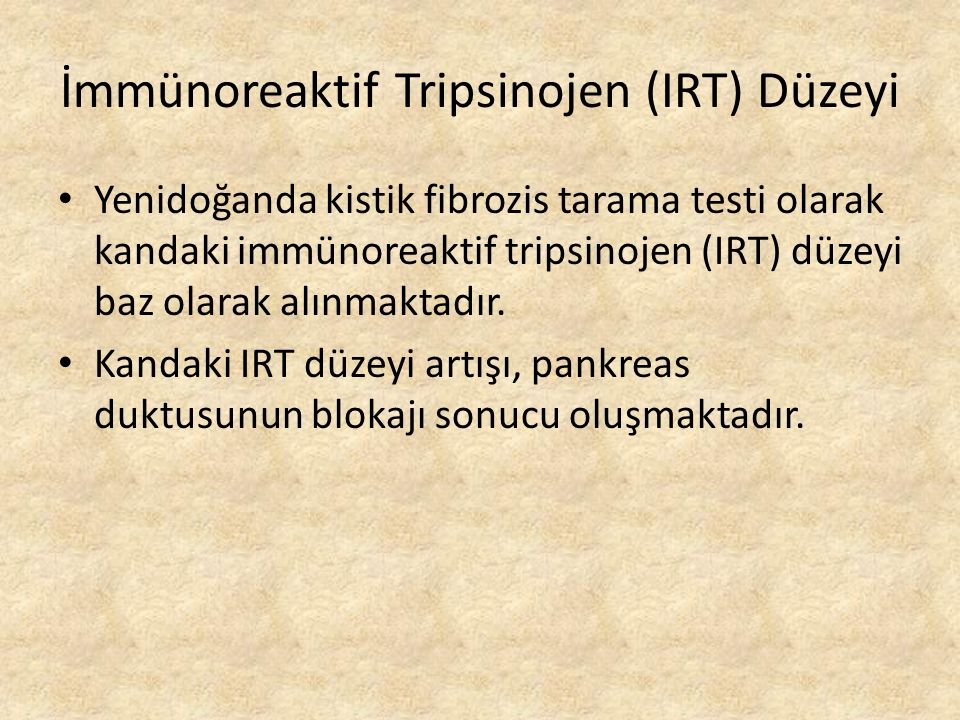 İmmünoreaktif Tripsinojen (IRT) Düzeyi

• Yenidoğanda kistik fibrozis tarama testi olarak kandaki immünoreaktif tripsinojen (IRT) düzeyi baz olarak alınmaktadır.
• Kandaki IRT düzeyi artışı, pankreas duktusunun blokajı sonucu oluşmaktadır.